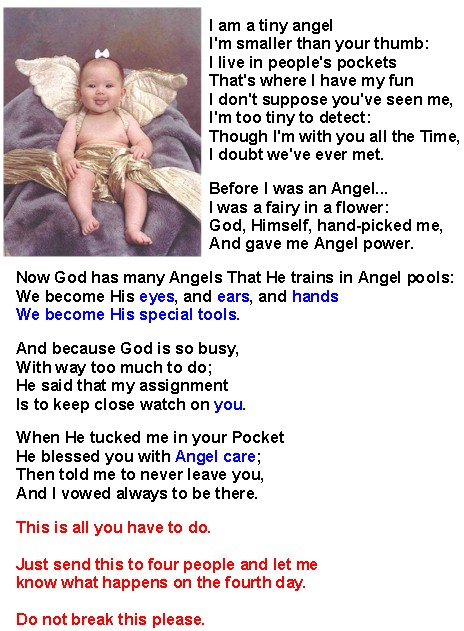 I am a tiny angel
I'm smaller than your thumb:
I live in people's pockets
That's where I have my fun
I don't suppose you've seen me,
I'm too tiny to detect:
Though I'm with you all the Time,
I doubt we've ever met.

Before I was an Angel...
I was a fairy in a flower:
God, Himself, hand-picked me,
And gave me Angel power.

Now God has many Angels That He trains in Angel pools:
We become His eyes, and ears, and hands
We become His special tools.

And because God is so busy,
With way too much to do;
He said that my assignment
Is to keep close watch on you.

When He tucked me in your Pocket
He blessed you with Angel care;
Then told me to never leave you,
And I vowed always to be there.

This is all you have to do.

Just send this to four people and let me
know what happens on the fourth day.

Do not break this please.